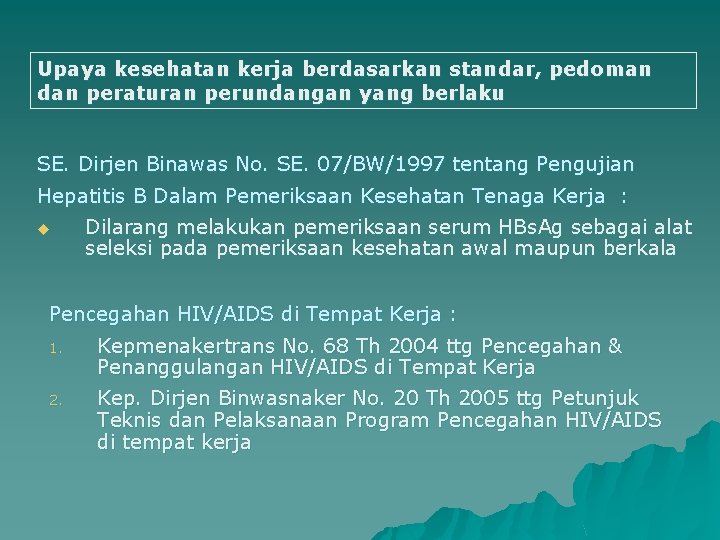 Upaya kesehatan kerja berdasarkan standar, pedoman dan peraturan perundangan yang berlaku

SE. Dirjen Binawas No. SE. 07/BW/1997 tentang Pengujian Hepatitis B Dalam Pemeriksaan Kesehatan Tenaga Kerja :

◆ Dilarang melakukan pemeriksaan serum HBsAg sebagai alat seleksi pada pemeriksaan kesehatan awal maupun berkala

Pencegahan HIV/AIDS di Tempat Kerja :

1. Kepmenakertrans No. 68 Th 2004 ttg Pencegahan & Penanggulangan HIV/AIDS di Tempat Kerja

2. Kep. Dirjen Binwasnaker No. 20 Th 2005 ttg Petunjuk Teknis dan Pelaksanaan Program Pencegahan HIV/AIDS di tempat kerja